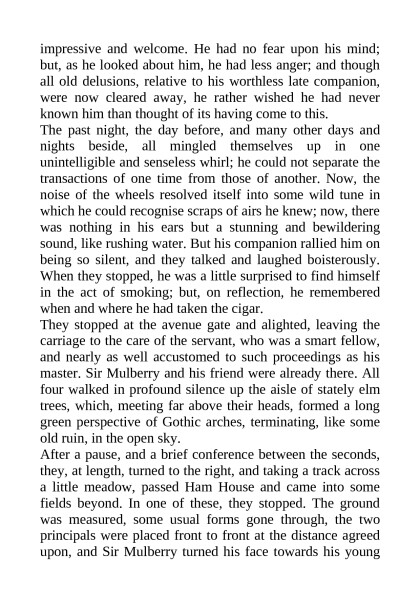 impressive and welcome. He had no fear upon his mind; but, as he looked about him, he had less anger; and though all old delusions, relative to his worthless late companion, were now cleared away, he rather wished he had never known him than thought of its having come to this.

The past night, the day before, and many other days and nights beside, all mingled themselves up in one unintelligible and senseless whirl; he could not separate the transactions of one time from those of another. Now, the noise of the wheels resolved itself into some wild tune in which he could recognise scraps of airs he knew; now, there was nothing in his ears but a stunning and bewildering sound, like rushing water. But his companion rallied him on being so silent, and they talked and laughed boisterously. When they stopped, he was a little surprised to find himself in the act of smoking; but, on reflection, he remembered when and where he had taken the cigar.

They stopped at the avenue gate and alighted, leaving the carriage to the care of the servant, who was a smart fellow, and nearly as well accustomed to such proceedings as his master. Sir Mulberry and his friend were already there. All four walked in profound silence up the aisle of stately elm trees, which, meeting far above their heads, formed a long green perspective of Gothic arches, terminating, like some old ruin, in the open sky.

After a pause, and a brief conference between the seconds, they, at length, turned to the right, and taking a track across a little meadow, passed Ham House and came into some fields beyond. In one of these, they stopped. The ground was measured, some usual forms gone through, the two principals were placed front to front at the distance agreed upon, and Sir Mulberry turned his face towards his young